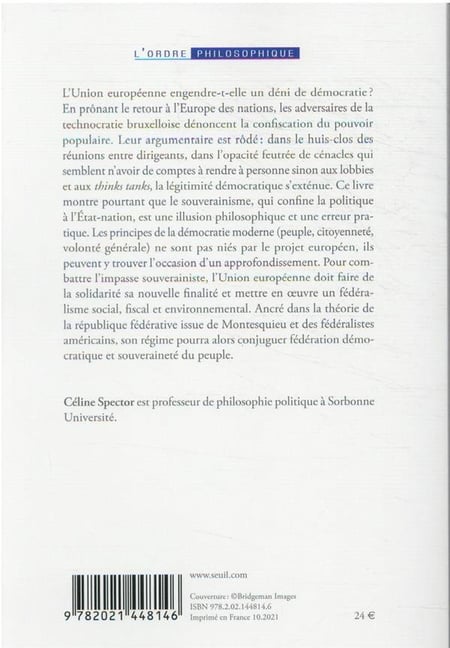 L'ORDRE PHILOSOPHIQUE

L'Union européenne engendre-t-elle un déni de démocratie ? En prônant le retour à l'Europe des nations, les adversaires de la technocratie bruxelloise dénoncent la confiscation du pouvoir populaire. Leur argumentaire est rôdé : dans le huis-clos des réunions entre dirigeants, dans l'opacité feutrée de cénacles qui semblent n'avoir de comptes à rendre à personne sinon aux lobbies et aux *thinks tanks*, la légitimité démocratique s'exténue. Ce livre montre pourtant que le souverainisme, qui confine la politique à l'État-nation, est une illusion philosophique et une erreur pratique. Les principes de la démocratie moderne (peuple, citoyenneté, volonté générale) ne sont pas niés par le projet européen, ils peuvent y trouver l'occasion d'un approfondissement. Pour combattre l'impasse souverainiste, l'Union européenne doit faire de la solidarité sa nouvelle finalité et mettre en œuvre un fédéralisme social, fiscal et environnemental. Ancré dans la théorie de la république fédérative issue de Montesquieu et des fédéralistes américains, son régime pourra alors conjuguer fédération démocratique et souveraineté du peuple.

Céline Spector est professeur de philosophie politique à Sorbonne Université.

9 782021 448146

www.seuil.com

Couverture : ©Bridgeman Images
ISBN 978.2.02.144814.6
Imprimé en France 10.2021

24 €